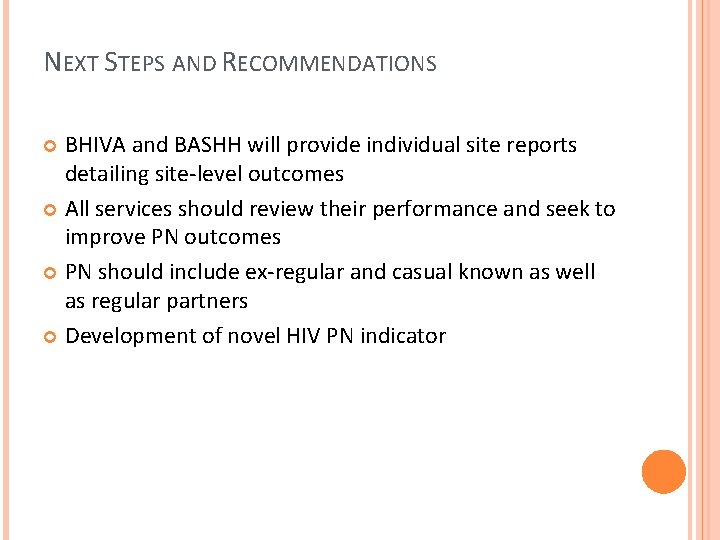 NEXT STEPS AND RECOMMENDATIONS

• BHIVA and BASHH will provide individual site reports detailing site-level outcomes
• All services should review their performance and seek to improve PN outcomes
• PN should include ex-regular and casual known as well as regular partners
• Development of novel HIV PN indicator